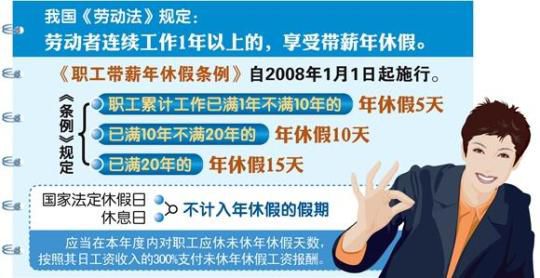 我国《劳动法》规定：
劳动者连续工作1年以上的，享受带薪年休假。

《职工带薪年休假条例》自2008年1月1日起施行。

《条例》规定

职工累计工作已满1年不满10年的 年休假5天

已满10年不满20年的 年休假10天

已满20年的 年休假15天

国家法定休假日
休息日
不计入年休假的假期

应当在本年度内对职工应休未休年休假天数，按照其日工资收入的300%支付未休年休假工资报酬。